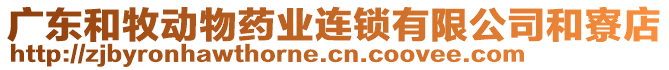 广东和牧动物药业连锁有限公司和寮店
http://zjbyronhawthorne.cn.coovee.com